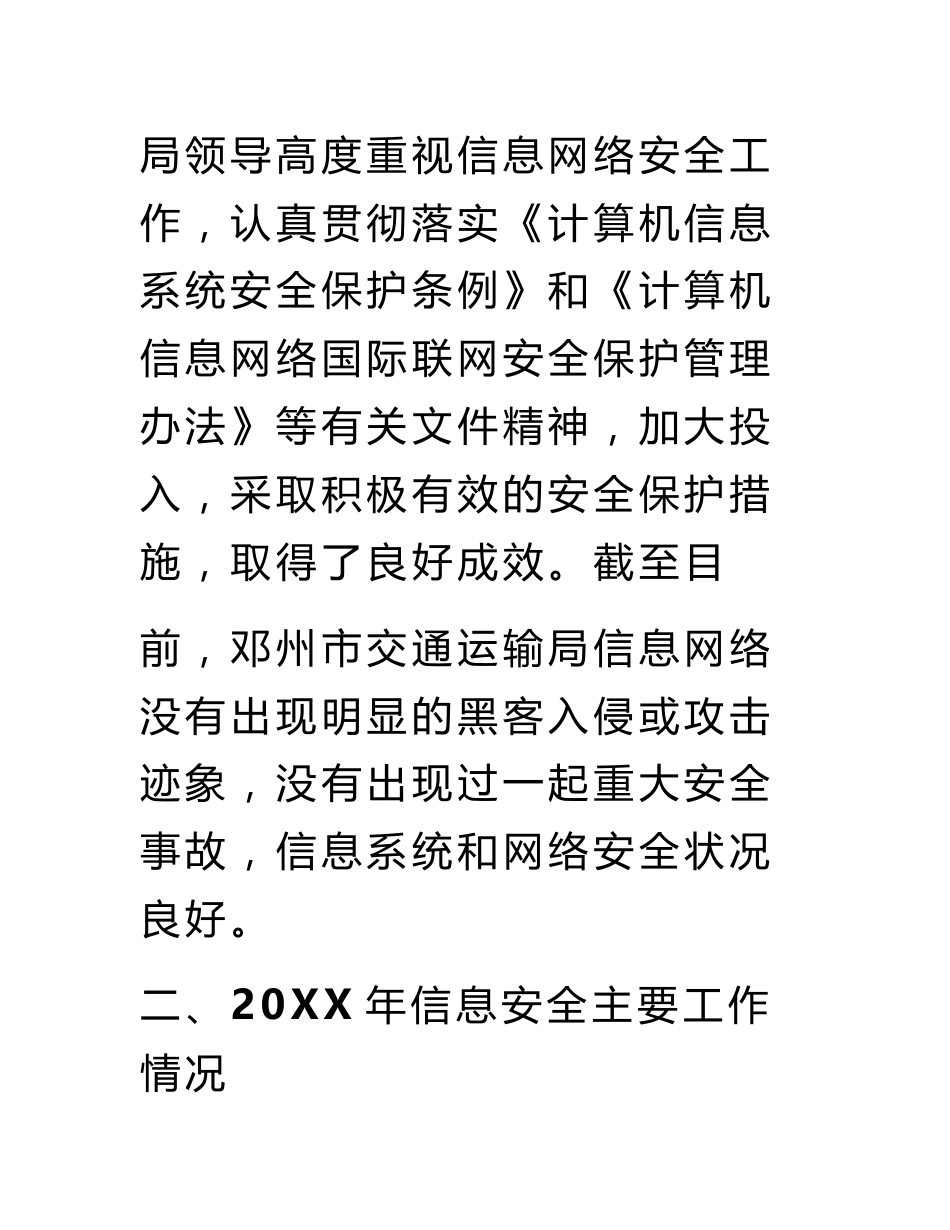 局领导高度重视信息网络安全工作，认真贯彻落实《计算机信息系统安全保护条例》和《计算机信息网络国际联网安全保护管理办法》等有关文件精神，加大投入，采取积极有效的安全保护措施，取得了良好成效。截至目

前，邓州市交通运输局信息网络没有出现明显的黑客入侵或攻击迹象，没有出现过一起重大安全事故，信息系统和网络安全状况良好。

二、20XX 年信息安全主要工作情况